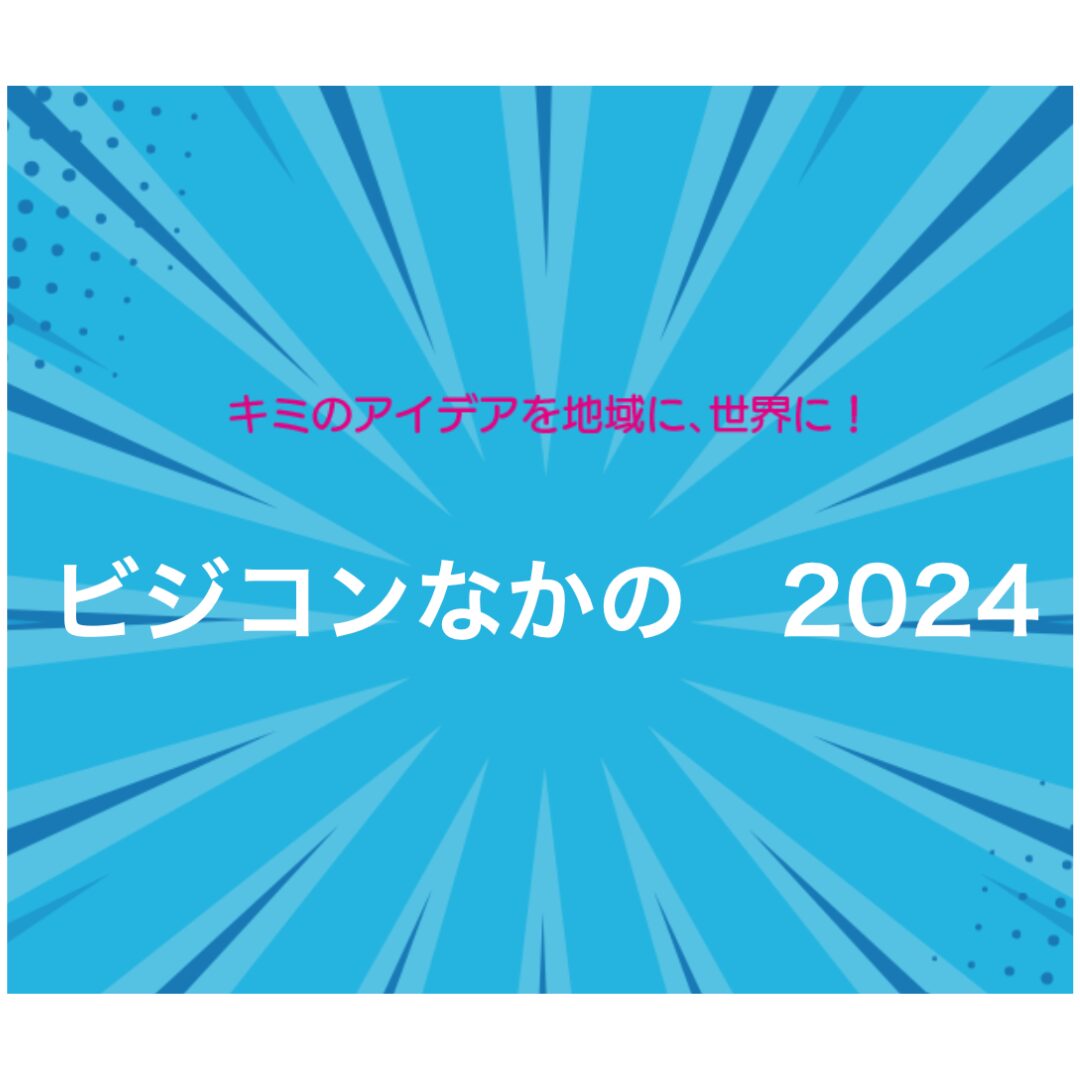 キミのアイデアを地域に、世界に！

ビジコンなかの　2024